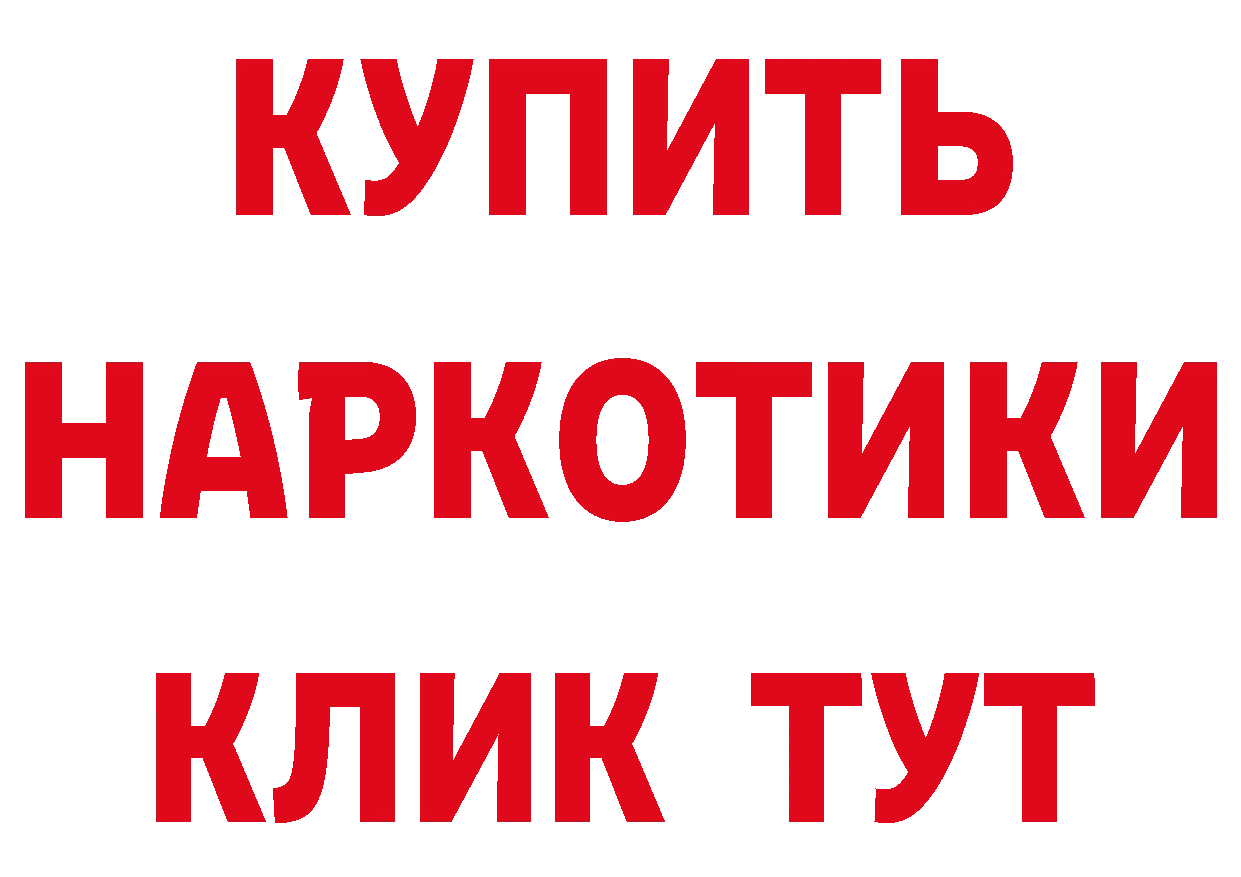 КУПИТЬ
НАРКОТИКИ
КЛИК ТУТ